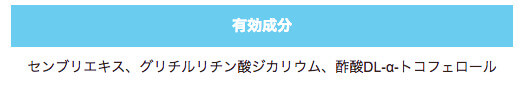 有効成分

センブリエキス、グリチルリチン酸ジカリウム、酢酸DL-α-トコフェロール